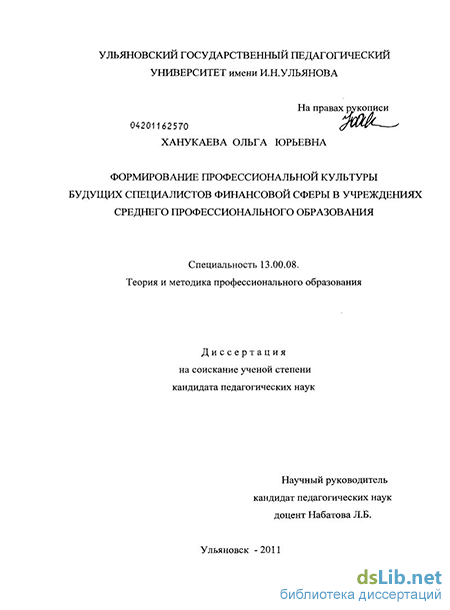 УЛЬЯНОВСКИЙ ГОСУДАРСТВЕННЫЙ ПЕДАГОГИЧЕСКИЙ УНИВЕРСИТЕТ имени И.Н.УЛЬЯНОВА

На правах рукописи

04201162570

ХАНУКАЕВА ОЛЬГА ЮРЬЕВНА

ФОРМИРОВАНИЕ ПРОФЕССИОНАЛЬНОЙ КУЛЬТУРЫ БУДУЩИХ СПЕЦИАЛИСТОВ ФИНАНСОВОЙ СФЕРЫ В УЧРЕЖДЕНИЯХ СРЕДНЕГО ПРОФЕССИОНАЛЬНОГО ОБРАЗОВАНИЯ

Специальность 13.00.08.
Теория и методика профессионального образования

Диссертация
на соискание ученой степени
кандидата педагогических наук

Научный руководитель
кандидат педагогических наук
доцент Набатова Л.Б.

Ульяновск - 2011

dsLib.net
библиотека диссертаций